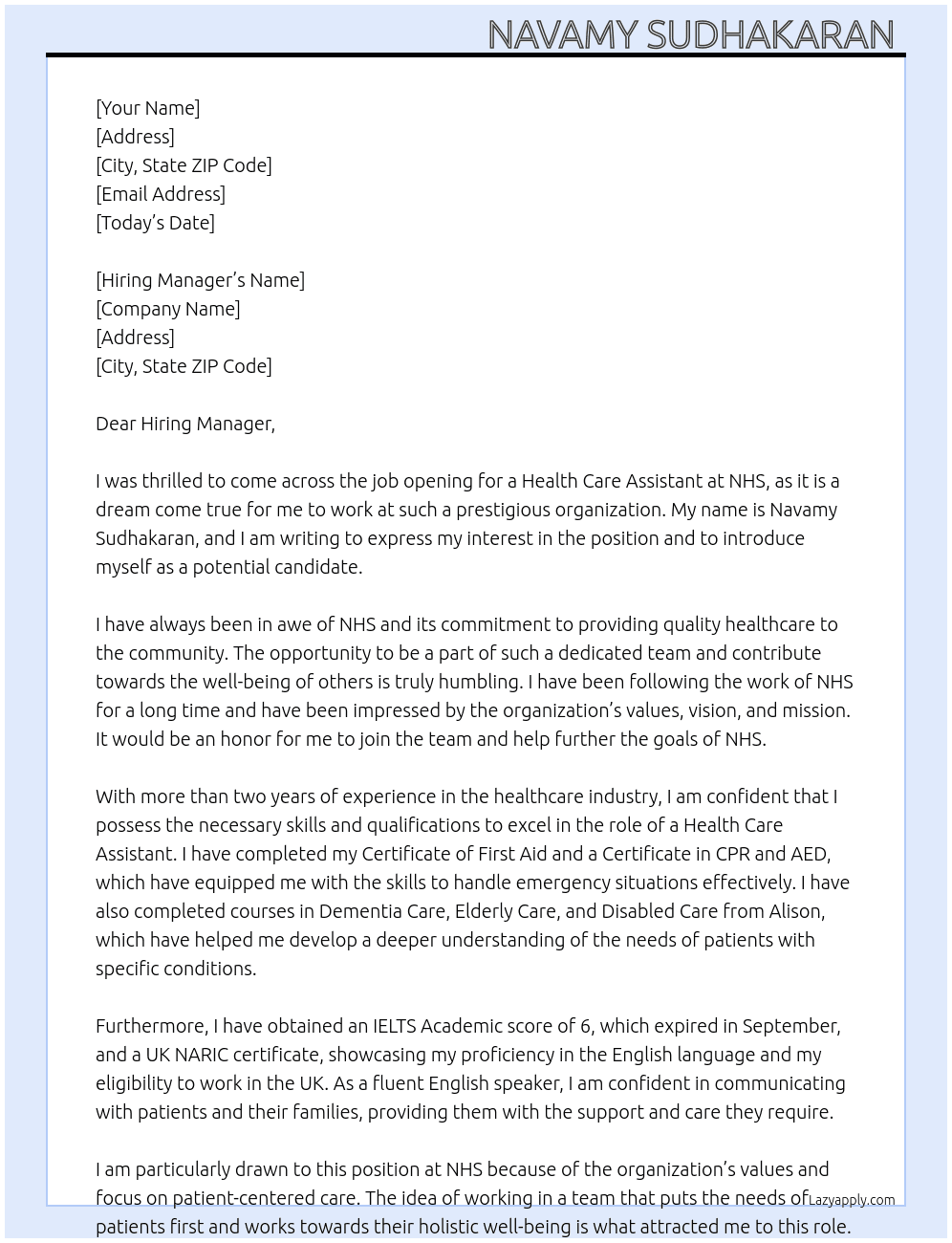 NAVAMY SUDHAKARAN

[Your Name]
[Address]
[City, State ZIP Code]
[Email Address]
[Today's Date]

[Hiring Manager's Name]
[Company Name]
[Address]
[City, State ZIP Code]

Dear Hiring Manager,

I was thrilled to come across the job opening for a Health Care Assistant at NHS, as it is a dream come true for me to work at such a prestigious organization. My name is Navamy Sudhakaran, and I am writing to express my interest in the position and to introduce myself as a potential candidate.

I have always been in awe of NHS and its commitment to providing quality healthcare to the community. The opportunity to be a part of such a dedicated team and contribute towards the well-being of others is truly humbling. I have been following the work of NHS for a long time and have been impressed by the organization's values, vision, and mission. It would be an honor for me to join the team and help further the goals of NHS.

With more than two years of experience in the healthcare industry, I am confident that I possess the necessary skills and qualifications to excel in the role of a Health Care Assistant. I have completed my Certificate of First Aid and a Certificate in CPR and AED, which have equipped me with the skills to handle emergency situations effectively. I have also completed courses in Dementia Care, Elderly Care, and Disabled Care from Alison, which have helped me develop a deeper understanding of the needs of patients with specific conditions.

Furthermore, I have obtained an IELTS Academic score of 6, which expired in September, and a UK NARIC certificate, showcasing my proficiency in the English language and my eligibility to work in the UK. As a fluent English speaker, I am confident in communicating with patients and their families, providing them with the support and care they require.

I am particularly drawn to this position at NHS because of the organization's values and focus on patient-centered care. The idea of working in a team that puts the needs of patients first and works towards their holistic well-being is what attracted me to this role.

Lazyapply.com